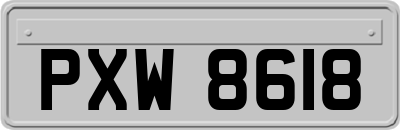 PXW 8618